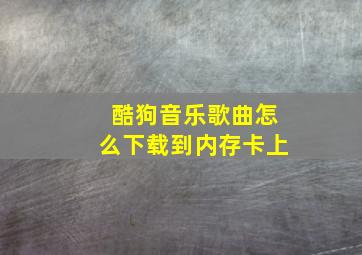 酷狗音乐歌曲怎么下载到内存卡上